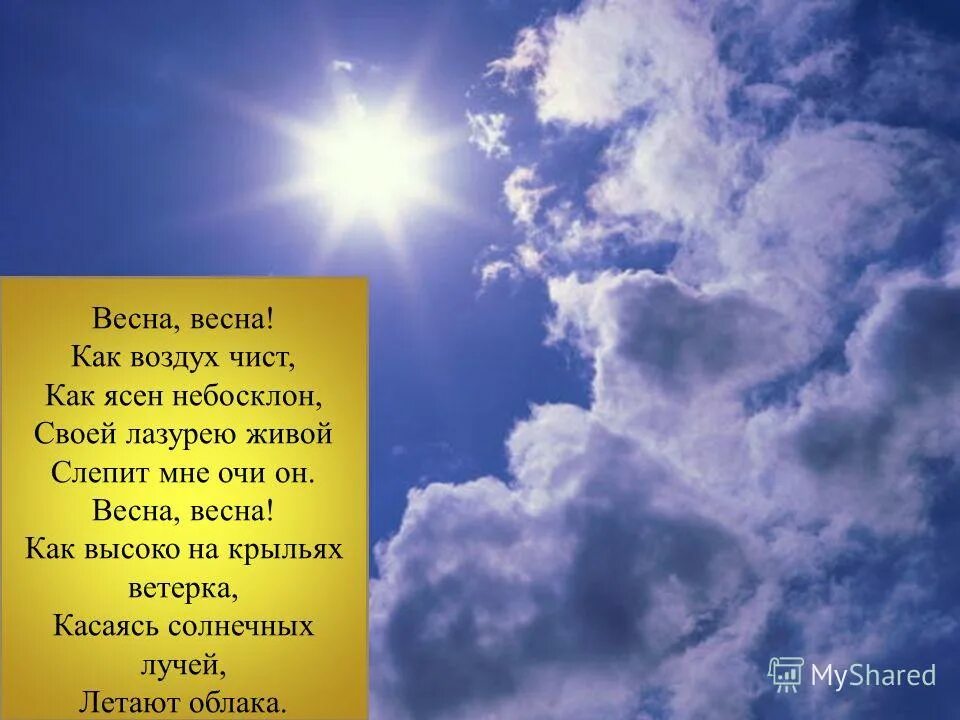 Весна, весна!
Как воздух чист,
Как ясен небосклон,
Своей лазурею живой
Слепит мне очи он.
Весна, весна!
Как высоко на крыльях ветерка,
Касаясь солнечных лучей,
Летают облака.

MyShared